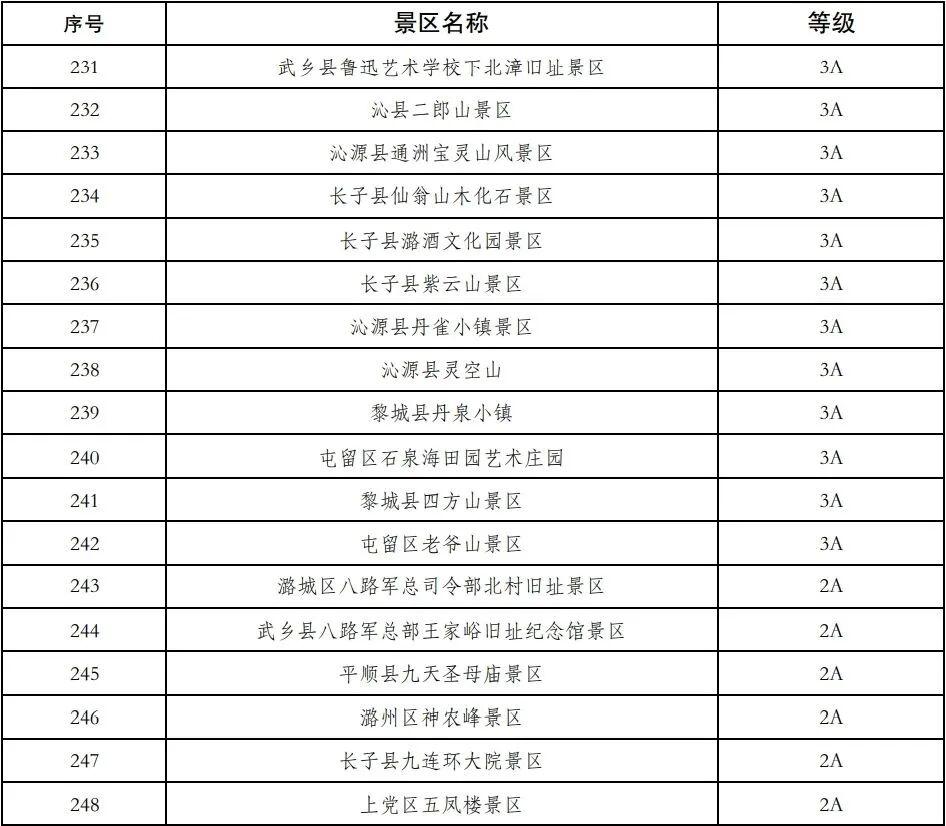 | 序号 | 景区名称 | 等级 |
|---|---|---|
| 231 | 武乡县鲁迅艺术学校下北漳旧址景区 | 3A |
| 232 | 沁县二郎山景区 | 3A |
| 233 | 沁源县通洲宝灵山风景区 | 3A |
| 234 | 长子县仙翁山木化石景区 | 3A |
| 235 | 长子县潞酒文化园景区 | 3A |
| 236 | 长子县紫云山景区 | 3A |
| 237 | 沁源县丹雀小镇景区 | 3A |
| 238 | 沁源县灵空山 | 3A |
| 239 | 黎城县丹泉小镇 | 3A |
| 240 | 屯留区石泉海田园艺术庄园 | 3A |
| 241 | 黎城县四方山景区 | 3A |
| 242 | 屯留区老爷山景区 | 3A |
| 243 | 潞城区八路军总司令部北村旧址景区 | 2A |
| 244 | 武乡县八路军总部王家峪旧址纪念馆景区 | 2A |
| 245 | 平顺县九天圣母庙景区 | 2A |
| 246 | 潞州区神农峰景区 | 2A |
| 247 | 长子县九连环大院景区 | 2A |
| 248 | 上党区五凤楼景区 | 2A |